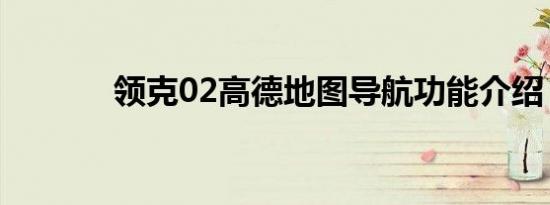 领克02高德地图导航功能介绍